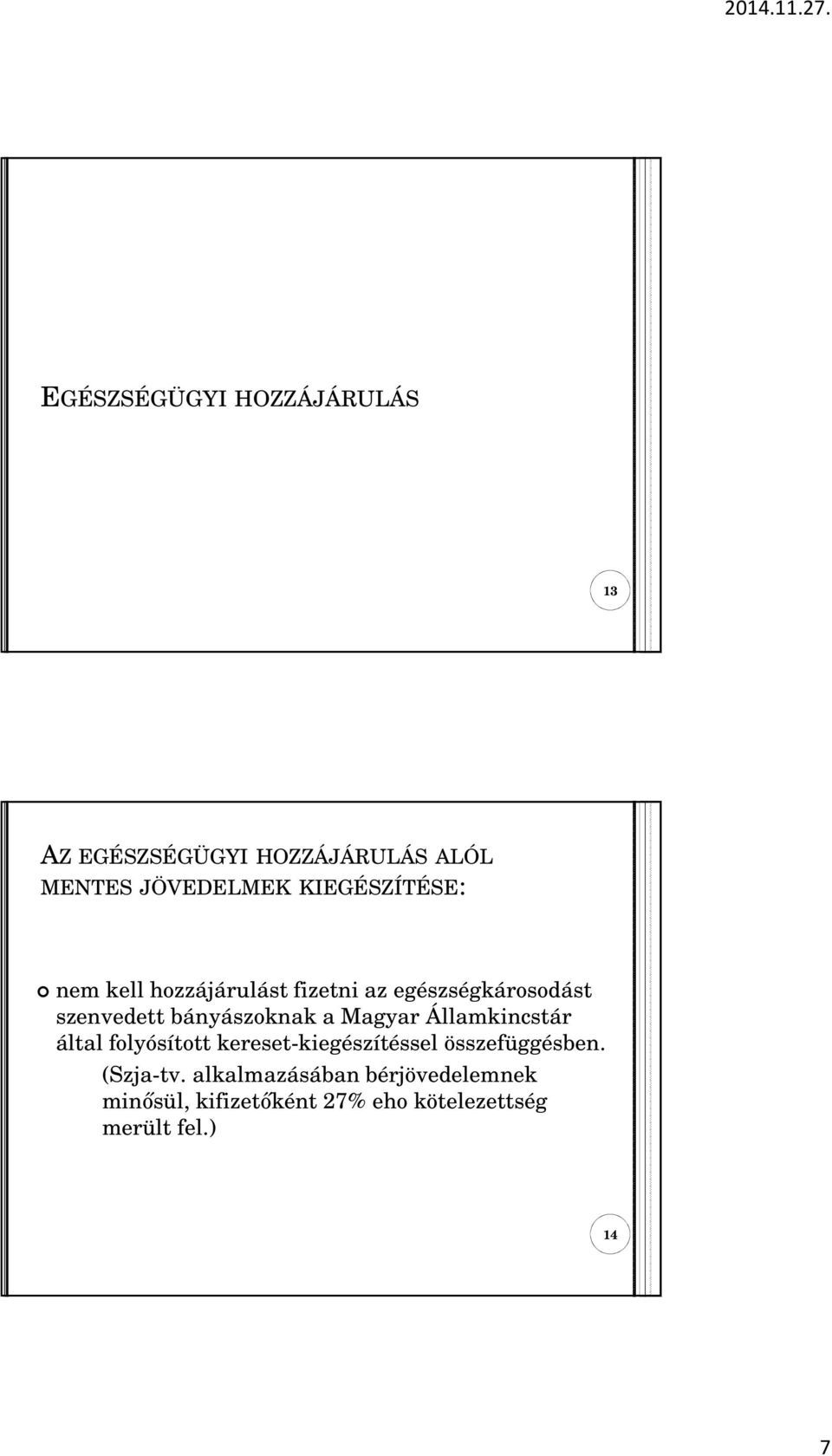 2014.11.27.

EGÉSZSÉGÜGYI HOZZÁJÁRULÁS

13

AZ EGÉSZSÉGÜGYI HOZZÁJÁRULÁS ALÓL MENTES JÖVEDELMEK KIEGÉSZÍTÉSE:

nem kell hozzájárulást fizetni az egészségkárosodást szenvedett bányászoknak a Magyar Államkincstár által folyósított kereset-kiegészítéssel összefüggésben.

(Szja-tv. alkalmazásában bérjövedelemnek minősül, kifizetőként 27% eho kötelezettség merült fel.)

14

7